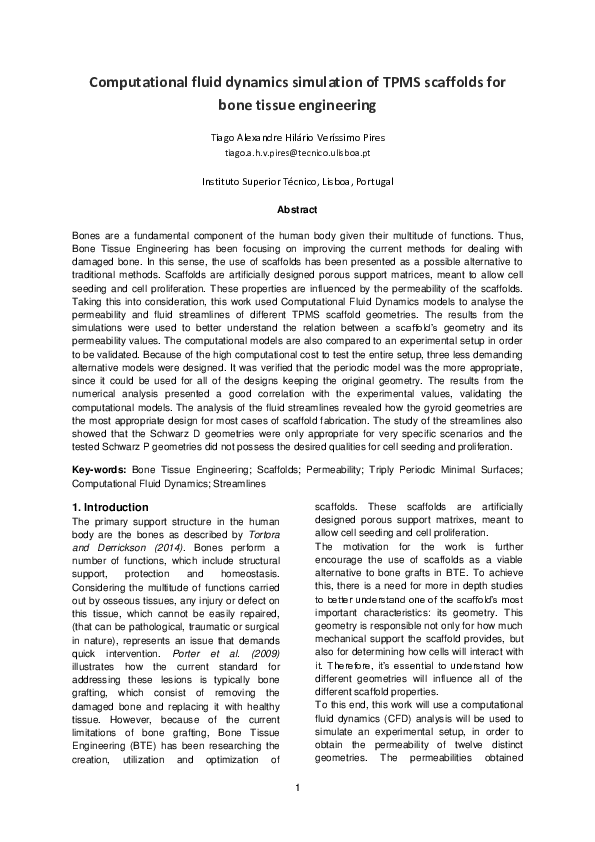 Computational fluid dynamics simulation of TPMS scaffolds for bone tissue engineering

Tiago Alexandre Hilário Veríssimo Pires
tiago.a.h.v.pires@tecnico.ulisboa.pt

Instituto Superior Técnico, Lisboa, Portugal

Abstract

Bones are a fundamental component of the human body given their multitude of functions. Thus, Bone Tissue Engineering has been focusing on improving the current methods for dealing with damaged bone. In this sense, the use of scaffolds has been presented as a possible alternative to traditional methods. Scaffolds are artificially designed porous support matrices, meant to allow cell seeding and cell proliferation. These properties are influenced by the permeability of the scaffolds. Taking this into consideration, this work used Computational Fluid Dynamics models to analyse the permeability and fluid streamlines of different TPMS scaffold geometries. The results from the simulations were used to better understand the relation between a scaffold's geometry and its permeability values. The computational models are also compared to an experimental setup in order to be validated. Because of the high computational cost to test the entire setup, three less demanding alternative models were designed. It was verified that the periodic model was the more appropriate, since it could be used for all of the designs keeping the original geometry. The results from the numerical analysis presented a good correlation with the experimental values, validating the computational models. The analysis of the fluid streamlines revealed how the gyroid geometries are the most appropriate design for most cases of scaffold fabrication. The study of the streamlines also showed that the Schwarz D geometries were only appropriate for very specific scenarios and the tested Schwarz P geometries did not possess the desired qualities for cell seeding and proliferation.

Key-words: Bone Tissue Engineering; Scaffolds; Permeability; Triply Periodic Minimal Surfaces; Computational Fluid Dynamics; Streamlines

1. Introduction

The primary support structure in the human body are the bones as described by Tortora and Derrickson (2014). Bones perform a number of functions, which include structural support, protection and homeostasis. Considering the multitude of functions carried out by osseous tissues, any injury or defect on this tissue, which cannot be easily repaired, (that can be pathological, traumatic or surgical in nature), represents an issue that demands quick intervention. Porter et al. (2009) illustrates how the current standard for addressing these lesions is typically bone grafting, which consist of removing the damaged bone and replacing it with healthy tissue. However, because of the current limitations of bone grafting, Bone Tissue Engineering (BTE) has been researching the creation, utilization and optimization of scaffolds. These scaffolds are artificially designed porous support matrixes, meant to allow cell seeding and cell proliferation.

The motivation for the work is further encourage the use of scaffolds as a viable alternative to bone grafts in BTE. To achieve this, there is a need for more in depth studies to better understand one of the scaffold's most important characteristics: its geometry. This geometry is responsible not only for how much mechanical support the scaffold provides, but also for determining how cells will interact with it. Therefore, it's essential to understand how different geometries will influence all of the different scaffold properties.

To this end, this work will use a computational fluid dynamics (CFD) analysis will be used to simulate an experimental setup, in order to obtain the permeability of twelve distinct geometries. The permeabilities obtained

1